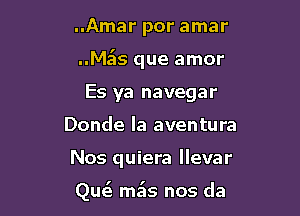 ..Amar por amar
..Más que amor
Es ya navegar
Donde la aventura
Nos quiera llevar
Qué más nos da